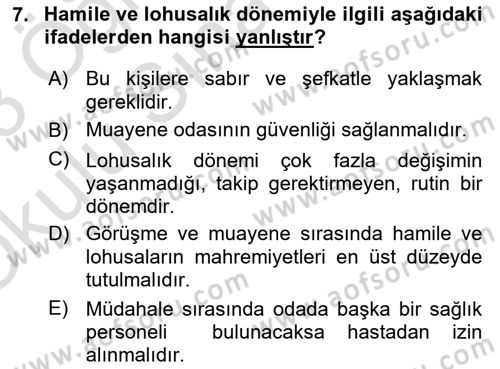 7. Hamile ve lohusalık dönemiyle ilgili aşağıdaki ifadelerden hangisi yanlıştır?

A) Bu kişilere sabır ve şefkatle yaklaşmak gereklidir.

B) Muayene odasının güvenliği sağlanmalıdır.

C) Lohusalık dönemi çok fazla değişimin yaşanmadığı, takip gerektirmeyen, rutin bir dönemdir.

D) Görüşme ve muayene sırasında hamile ve lohusaların mahremiyetleri en üst düzeyde tutulmalıdır.

E) Müdahale sırasında odada başka bir sağlık personeli bulunacaksa hastadan izin alınmalıdır.

www.aofsoru.com